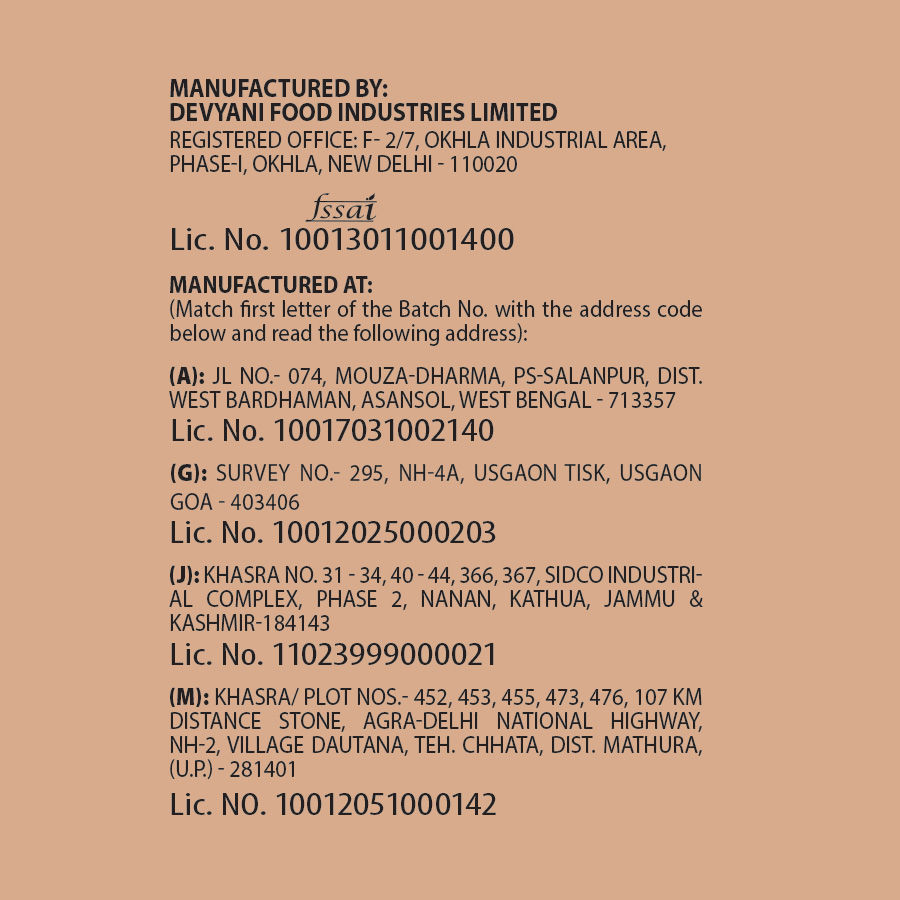 MANUFACTURED BY:
DEVYANI FOOD INDUSTRIES LIMITED
REGISTERED OFFICE: F- 2/7, OKHLA INDUSTRIAL AREA, PHASE-I, OKHLA, NEW DELHI - 110020

fssai
Lic. No. 10013011001400

MANUFACTURED AT:
(Match first letter of the Batch No. with the address code below and read the following address):

(A): JL NO.- 074, MOUZA-DHARMA, PS-SALANPUR, DIST. WEST BARDHAMAN, ASANSOL, WEST BENGAL - 713357
Lic. No. 10017031002140

(G): SURVEY NO.- 295, NH-4A, USGAON TISK, USGAON GOA - 403406
Lic. No. 10012025000203

(J): KHASRA NO. 31 - 34, 40 - 44, 366, 367, SIDCO INDUSTRIAL COMPLEX, PHASE 2, NANAN, KATHUA, JAMMU & KASHMIR-184143
Lic. No. 11023999000021

(M): KHASRA/ PLOT NOS.- 452, 453, 455, 473, 476, 107 KM DISTANCE STONE, AGRA-DELHI NATIONAL HIGHWAY, NH-2, VILLAGE DAUTANA, TEH. CHHATA, DIST. MATHURA, (U.P.) - 281401
Lic. NO. 10012051000142